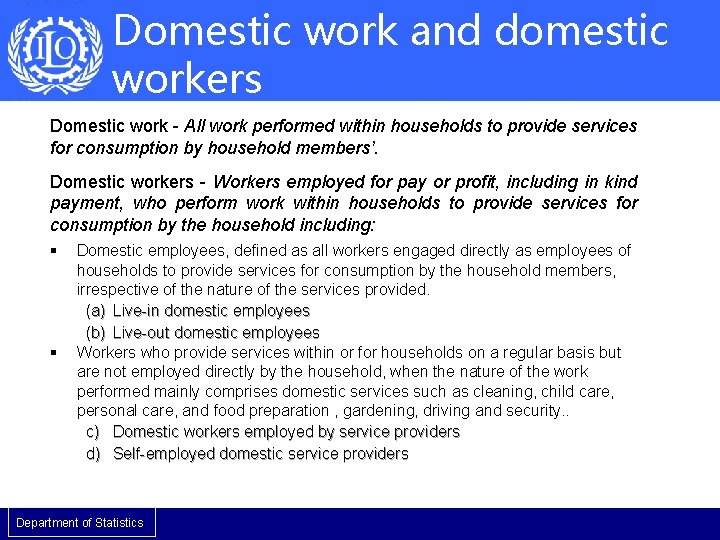 ILO

Domestic work and domestic workers

Domestic work - All work performed within households to provide services for consumption by household members'.

Domestic workers - Workers employed for pay or profit, including in kind payment, who perform work within households to provide services for consumption by the household including:

▪ Domestic employees, defined as all workers engaged directly as employees of households to provide services for consumption by the household members, irrespective of the nature of the services provided.
(a) Live-in domestic employees
(b) Live-out domestic employees

▪ Workers who provide services within or for households on a regular basis but are not employed directly by the household, when the nature of the work performed mainly comprises domestic services such as cleaning, child care, personal care, and food preparation , gardening, driving and security..
c) Domestic workers employed by service providers
d) Self-employed domestic service providers

Department of Statistics